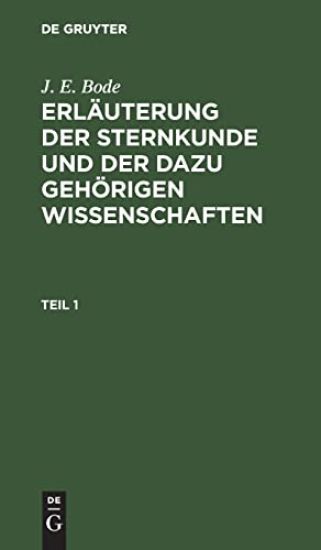 DE GRUYTER

J. E. Bode

ERLÄUTERUNG DER STERNKUNDE UND DER DAZU GEHÖRIGEN WISSENSCHAFTEN

TEIL 1

DE
G